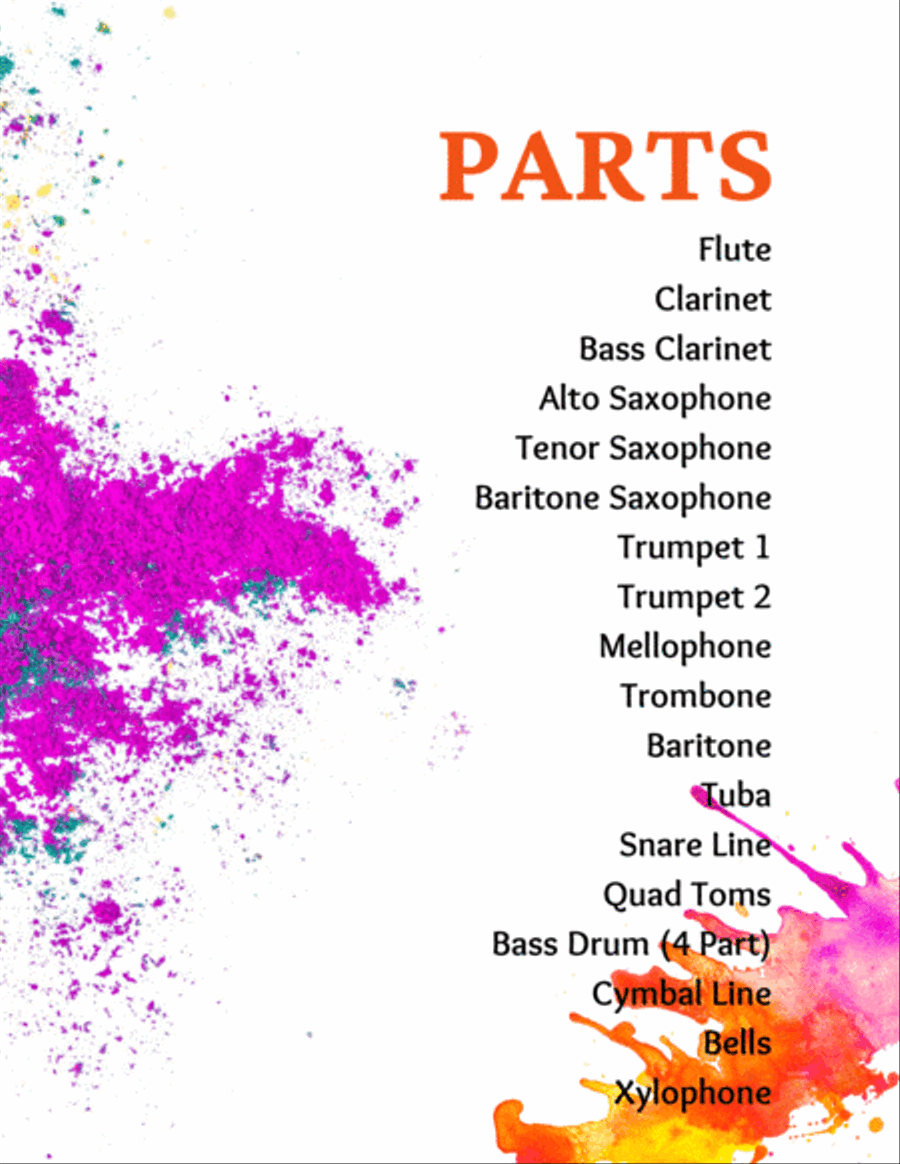 PARTS

Flute
Clarinet
Bass Clarinet
Alto Saxophone
Tenor Saxophone
Baritone Saxophone
Trumpet 1
Trumpet 2
Mellophone
Trombone
Baritone
Tuba
Snare Line
Quad Toms
Bass Drum (4 Part)
Cymbal Line
Bells
Xylophone